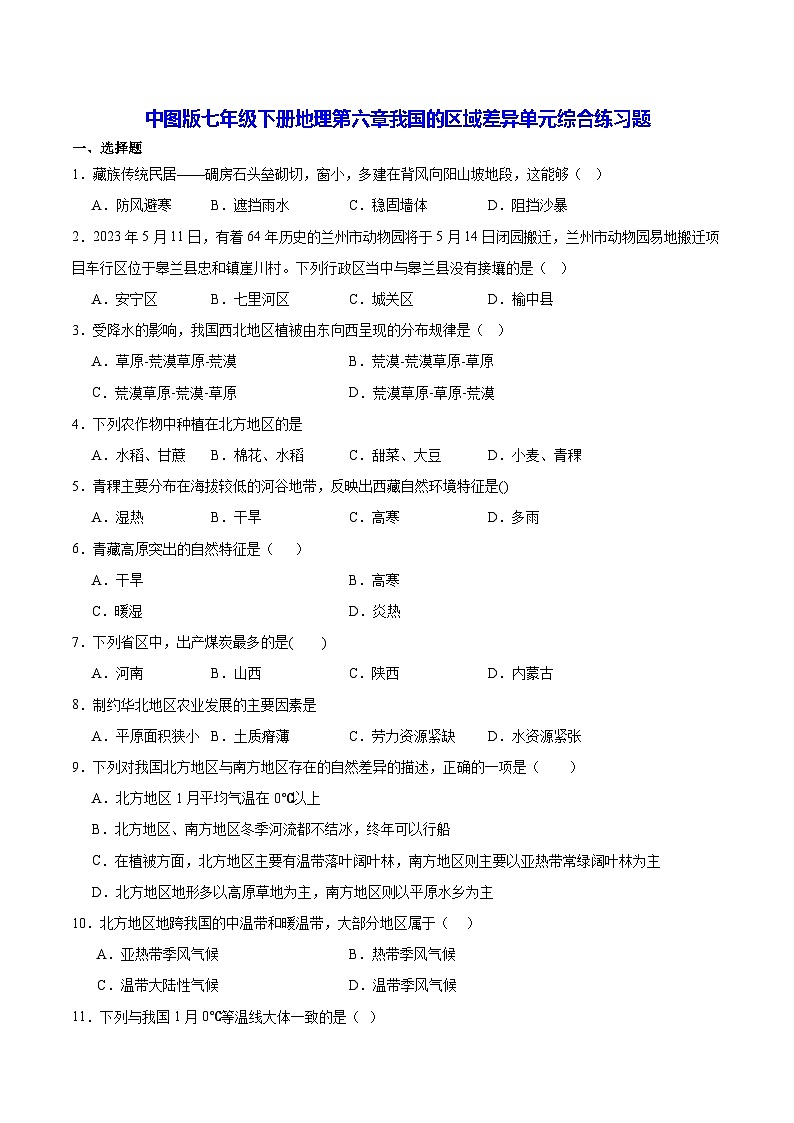 中图版七年级下册地理第六章我国的区域差异单元综合练习题

一、选择题

1．藏族传统民居——碉房石头垒砌切，窗小，多建在背风向阳山坡地段，这能够（ ）

A．防风避寒　B．遮挡雨水　C．稳固墙体　D．阻挡沙暴

2．2023年5月11日，有着64年历史的兰州市动物园将于5月14日闭园搬迁，兰州市动物园易地搬迁项目车行区位于皋兰县忠和镇崖川村。下列行政区当中与皋兰县没有接壤的是（ ）

A．安宁区　B．七里河区　C．城关区　D．榆中县

3．受降水的影响，我国西北地区植被由东向西呈现的分布规律是（ ）

A．草原-荒漠草原-荒漠　B．荒漠-荒漠草原-草原

C．荒漠草原-荒漠-草原　D．荒漠草原-草原-荒漠

4．下列农作物中种植在北方地区的是

A．水稻、甘蔗　B．棉花、水稻　C．甜菜、大豆　D．小麦、青稞

5．青稞主要分布在海拔较低的河谷地带，反映出西藏自然环境特征是()

A．湿热　B．干旱　C．高寒　D．多雨

6．青藏高原突出的自然特征是（ ）

A．干旱　B．高寒

C．暖湿　D．炎热

7．下列省区中，出产煤炭最多的是( )

A．河南　B．山西　C．陕西　D．内蒙古

8．制约华北地区农业发展的主要因素是

A．平原面积狭小　B．土质瘠薄　C．劳力资源紧缺　D．水资源紧张

9．下列对我国北方地区与南方地区存在的自然差异的描述，正确的一项是（ ）

A．北方地区1月平均气温在0℃以上

B．北方地区、南方地区冬季河流都不结冰，终年可以行船

C．在植被方面，北方地区主要有温带落叶阔叶林，南方地区则主要以亚热带常绿阔叶林为主

D．北方地区地形多以高原草地为主，南方地区则以平原水乡为主

10．北方地区地跨我国的中温带和暖温带，大部分地区属于（ ）

A．亚热带季风气候　B．热带季风气候

C．温带大陆性气候　D．温带季风气候

11．下列与我国1月0℃等温线大体一致的是（ ）